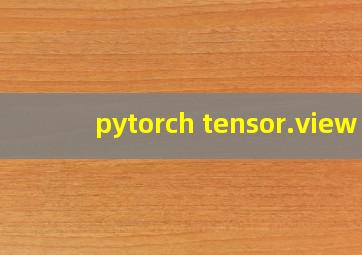 pytorch tensor.view